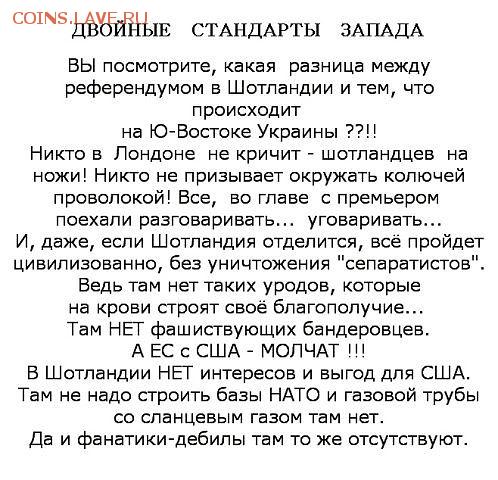 COINS.LAVE.RU
ДВОЙНЫЕ СТАНДАРТЫ ЗАПАДА

ВЫ посмотрите, какая разница между референдумом в Шотландии и тем, что происходит на Ю-Востоке Украины ??!!
Никто в Лондоне не кричит - шотландцев на ножи! Никто не призывает окружать колючей проволокой! Все, во главе с премьером поехали разговаривать... уговаривать...
И, даже, если Шотландия отделится, всё пройдет цивилизованно, без уничтожения "сепаратистов".
Ведь там нет таких уродов, которые на крови строят своё благополучие...
Там НЕТ фашиствующих бандеровцев.
А ЕС с США - МОЛЧАТ !!!
В Шотландии НЕТ интересов и выгод для США.
Там не надо строить базы НАТО и газовой трубы со сланцевым газом там нет.
Да и фанатики-дебилы там то же отсутствуют.